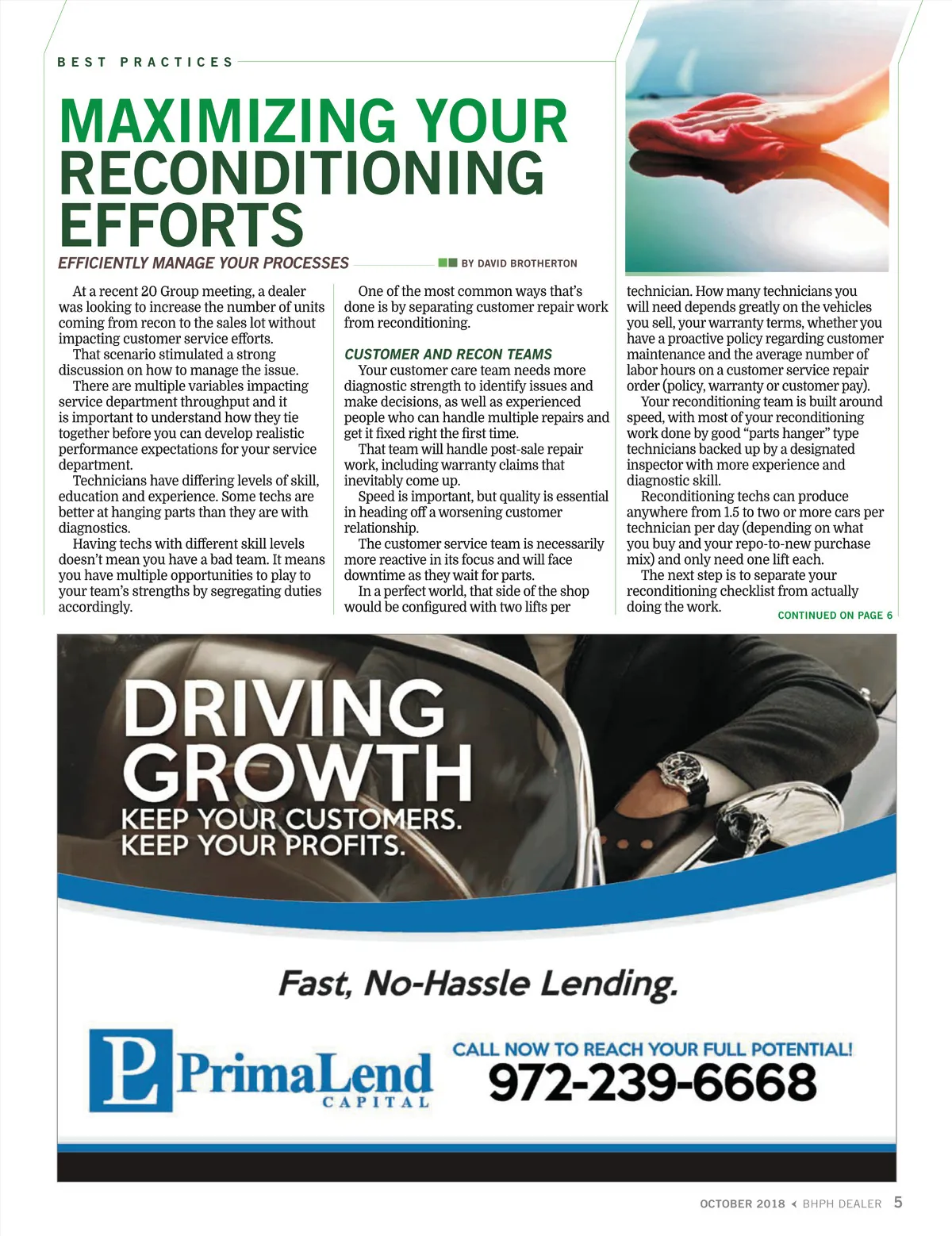 BEST PRACTICES

MAXIMIZING YOUR RECONDITIONING EFFORTS

EFFICIENTLY MANAGE YOUR PROCESSES

BY DAVID BROTHERTON

At a recent 20 Group meeting, a dealer was looking to increase the number of units coming from recon to the sales lot without impacting customer service efforts.

That scenario stimulated a strong discussion on how to manage the issue.

There are multiple variables impacting service department throughput and it is important to understand how they tie together before you can develop realistic performance expectations for your service department.

Technicians have differing levels of skill, education and experience. Some techs are better at hanging parts than they are with diagnostics.

Having techs with different skill levels doesn't mean you have a bad team. It means you have multiple opportunities to play to your team's strengths by segregating duties accordingly.

One of the most common ways that's done is by separating customer repair work from reconditioning.

CUSTOMER AND RECON TEAMS

Your customer care team needs more diagnostic strength to identify issues and make decisions, as well as experienced people who can handle multiple repairs and get it fixed right the first time.

That team will handle post-sale repair work, including warranty claims that inevitably come up.

Speed is important, but quality is essential in heading off a worsening customer relationship.

The customer service team is necessarily more reactive in its focus and will face downtime as they wait for parts.

In a perfect world, that side of the shop would be configured with two lifts per technician. How many technicians you will need depends greatly on the vehicles you sell, your warranty terms, whether you have a proactive policy regarding customer maintenance and the average number of labor hours on a customer service repair order (policy, warranty or customer pay).

Your reconditioning team is built around speed, with most of your reconditioning work done by good "parts hanger" type technicians backed up by a designated inspector with more experience and diagnostic skill.

Reconditioning techs can produce anywhere from 1.5 to two or more cars per technician per day (depending on what you buy and your repo-to-new purchase mix) and only need one lift each.

The next step is to separate your reconditioning checklist from actually doing the work.

CONTINUED ON PAGE 6

DRIVING GROWTH
KEEP YOUR CUSTOMERS.
KEEP YOUR PROFITS.

Fast, No-Hassle Lending.

P PrimaLend CAPITAL

CALL NOW TO REACH YOUR FULL POTENTIAL!
972-239-6668

OCTOBER 2018 BHPH DEALER 5